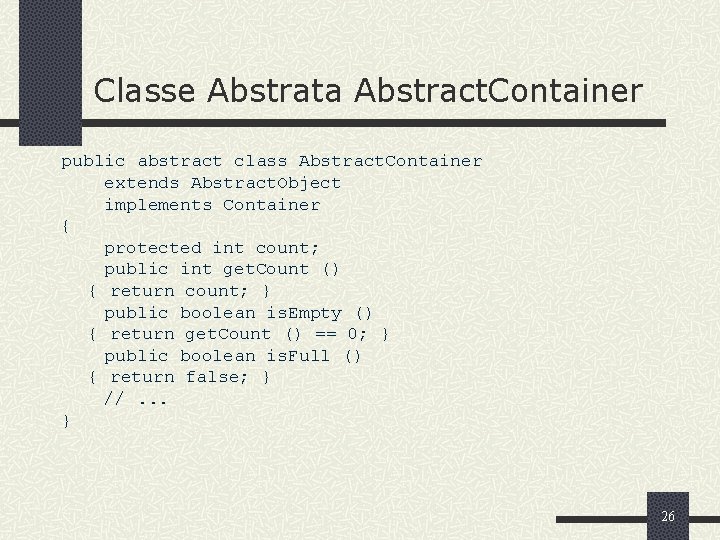 Classe Abstrata AbstractContainer

public abstract class AbstractContainer
    extends AbstractObject
    implements Container
{
    protected int count;
    public int getCount ()
   { return count; }
    public boolean isEmpty ()
   { return getCount () == 0; }
    public boolean isFull ()
   { return false; }
    // ...
}

26